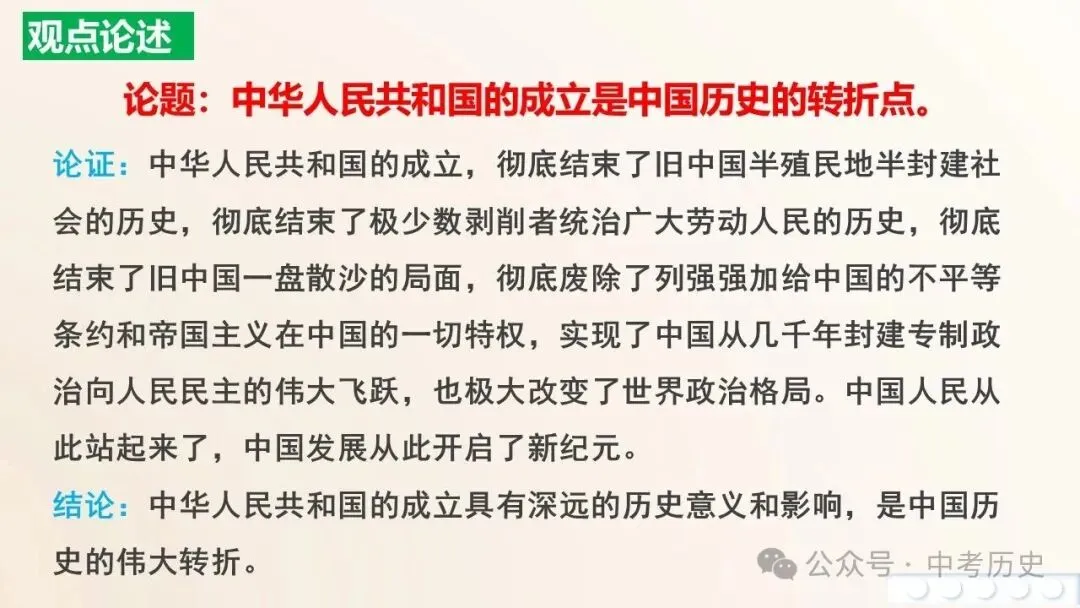 观点论述

论题：中华人民共和国的成立是中国历史的转折点。

论证：中华人民共和国的成立，彻底结束了旧中国半殖民地半封建社会的历史，彻底结束了极少数剥削者统治广大劳动人民的历史，彻底结束了旧中国一盘散沙的局面，彻底废除了列强强加给中国的不平等条约和帝国主义在中国的一切特权，实现了中国从几千年封建专制政治向人民民主的伟大飞跃，也极大改变了世界政治格局。中国人民从此站起来了，中国发展从此开启了新纪元。

结论：中华人民共和国的成立具有深远的历史意义和影响，是中国历史的伟大转折。

公众号 · 中考历史